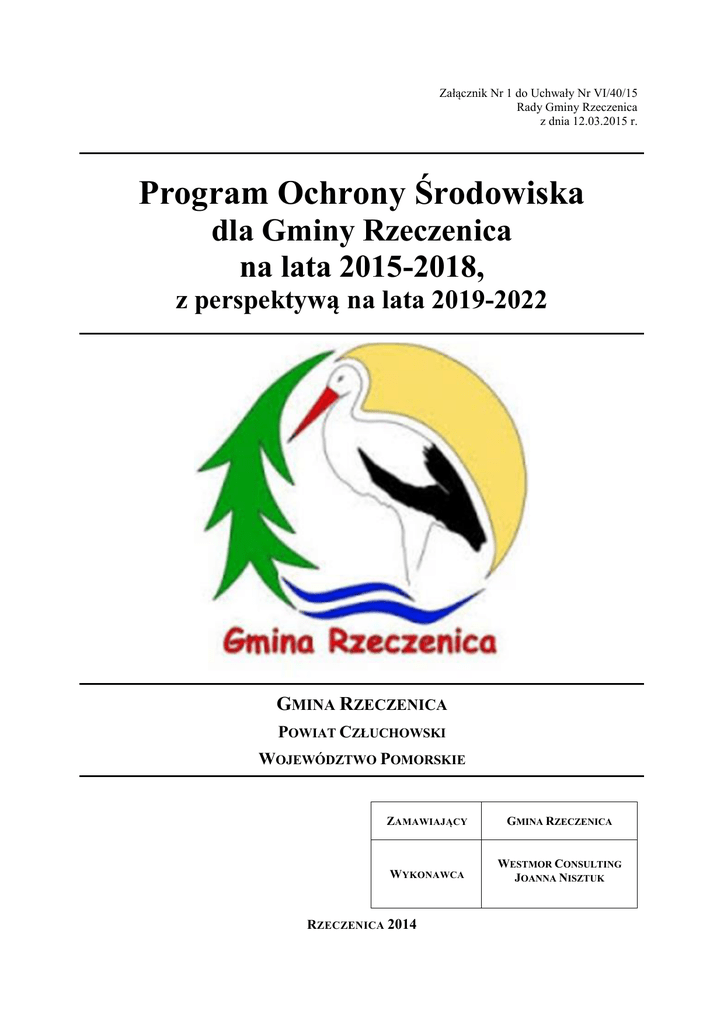 Załącznik Nr 1 do Uchwały Nr VI/40/15
Rady Gminy Rzeczenica
z dnia 12.03.2015 r.

Program Ochrony Środowiska
dla Gminy Rzeczenica
na lata 2015-2018,
z perspektywą na lata 2019-2022

Gmina Rzeczenica

GMINA RZECZENICA
POWIAT CZŁUCHOWSKI
WOJEWÓDZTWO POMORSKIE

| ZAMAWIAJĄCY | GMINA RZECZENICA |
|---|---|
| WYKONAWCA | WESTMOR CONSULTING JOANNA NISZTUK |

RZECZENICA 2014